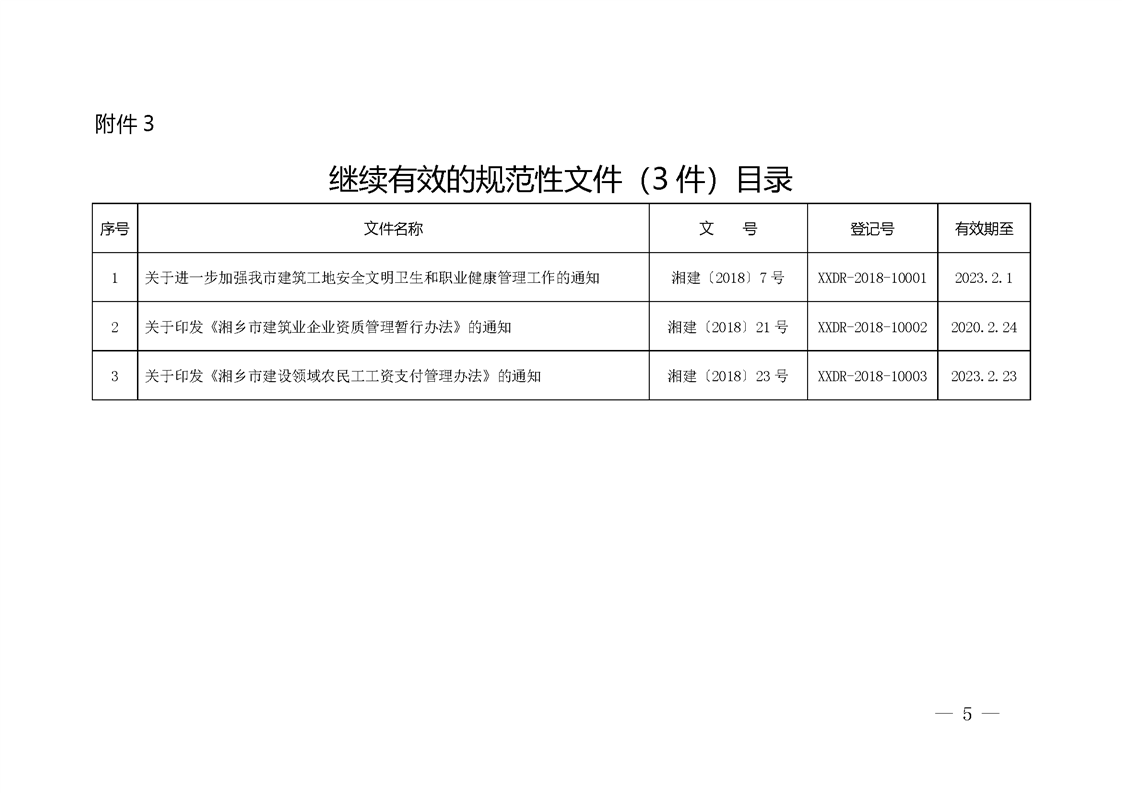 附件 3

继续有效的规范性文件（3 件）目录

| 序号 | 文件名称 | 文　　号 | 登记号 | 有效期至 |
|---|---|---|---|---|
| 1 | 关于进一步加强我市建筑工地安全文明卫生和职业健康管理工作的通知 | 湘建〔2018〕7 号 | XXDR-2018-10001 | 2023.2.1 |
| 2 | 关于印发《湘乡市建筑业企业资质管理暂行办法》的通知 | 湘建〔2018〕21 号 | XXDR-2018-10002 | 2020.2.24 |
| 3 | 关于印发《湘乡市建设领域农民工工资支付管理办法》的通知 | 湘建〔2018〕23 号 | XXDR-2018-10003 | 2023.2.23 |

— 5 —